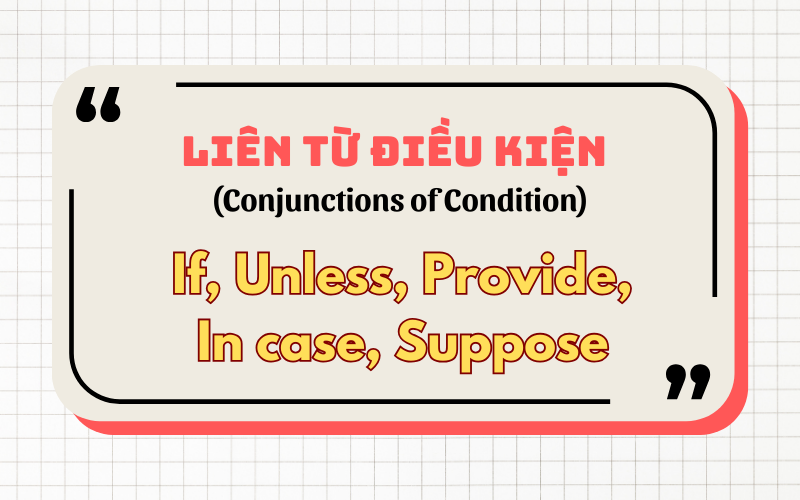 “

LIÊN TỪ ĐIỀU KIỆN
(Conjunctions of Condition)

If, Unless, Provide, In case, Suppose

”